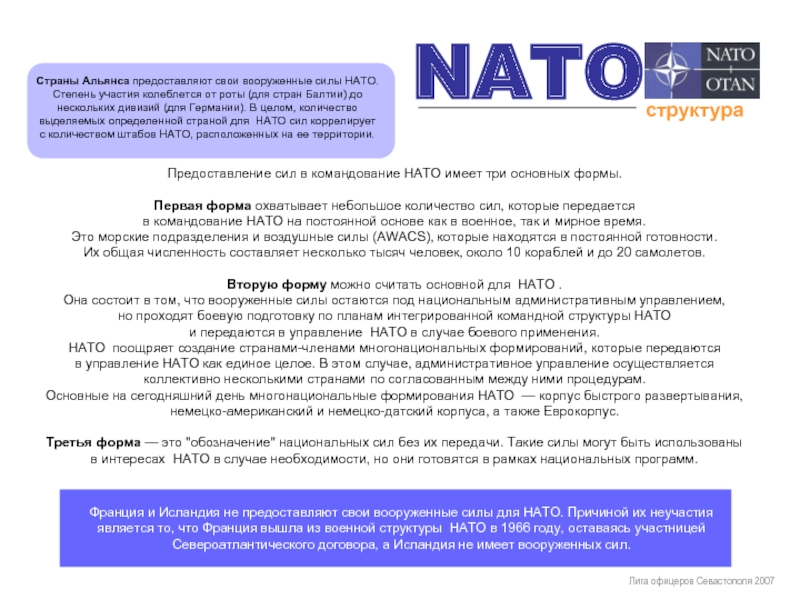 Страны Альянса предоставляют свои вооруженные силы НАТО. Степень участия колеблется от роты (для стран Балтии) до нескольких дивизий (для Германии). В целом, количество выделяемых определенной страной для НАТО сил коррелирует с количеством штабов НАТО, расположенных на ее территории.

NATO

NATO
+
OTAN

структура

Предоставление сил в командование НАТО имеет три основных формы.

Первая форма охватывает небольшое количество сил, которые передается в командование НАТО на постоянной основе как в военное, так и мирное время. Это морские подразделения и воздушные силы (AWACS), которые находятся в постоянной готовности. Их общая численность составляет несколько тысяч человек, около 10 кораблей и до 20 самолетов.

Вторую форму можно считать основной для НАТО . Она состоит в том, что вооруженные силы остаются под национальным административным управлением, но проходят боевую подготовку по планам интегрированной командной структуры НАТО и передаются в управление НАТО в случае боевого применения. НАТО поощряет создание странами-членами многонациональных формирований, которые передаются в управление НАТО как единое целое. В этом случае, административное управление осуществляется коллективно несколькими странами по согласованным между ними процедурам. Основные на сегодняшний день многонациональные формирования НАТО — корпус быстрого развертывания, немецко-американский и немецко-датский корпуса, а также Еврокорпус.

Третья форма — это "обозначение" национальных сил без их передачи. Такие силы могут быть использованы в интересах НАТО в случае необходимости, но они готовятся в рамках национальных программ.

Франция и Исландия не предоставляют свои вооруженные силы для НАТО. Причиной их неучастия является то, что Франция вышла из военной структуры НАТО в 1966 году, оставаясь участницей Североатлантического договора, а Исландия не имеет вооруженных сил.

Лига офицеров Севастополя 2007